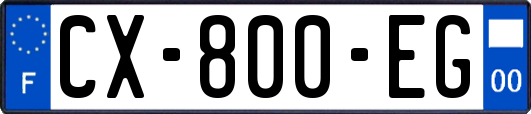 F
CX-800-EG
00